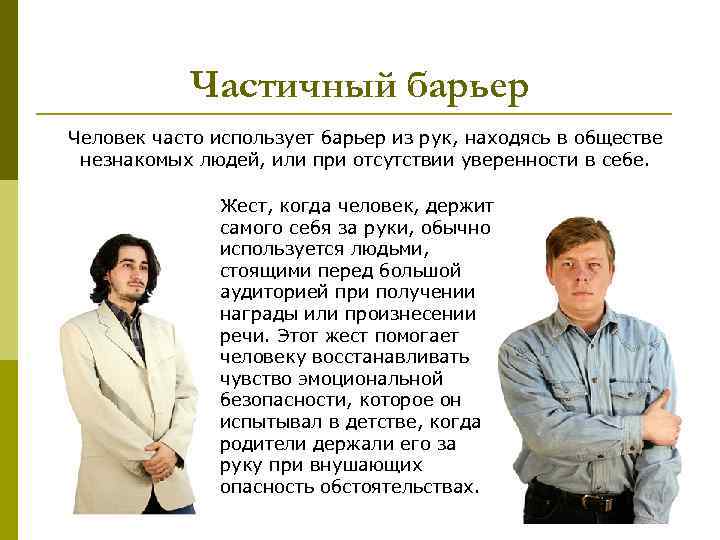 Частичный барьер

Человек часто использует барьер из рук, находясь в обществе незнакомых людей, или при отсутствии уверенности в себе.

Жест, когда человек, держит самого себя за руки, обычно используется людьми, стоящими перед большой аудиторией при получении награды или произнесении речи. Этот жест помогает человеку восстанавливать чувство эмоциональной безопасности, которое он испытывал в детстве, когда родители держали его за руку при внушающих опасность обстоятельствах.